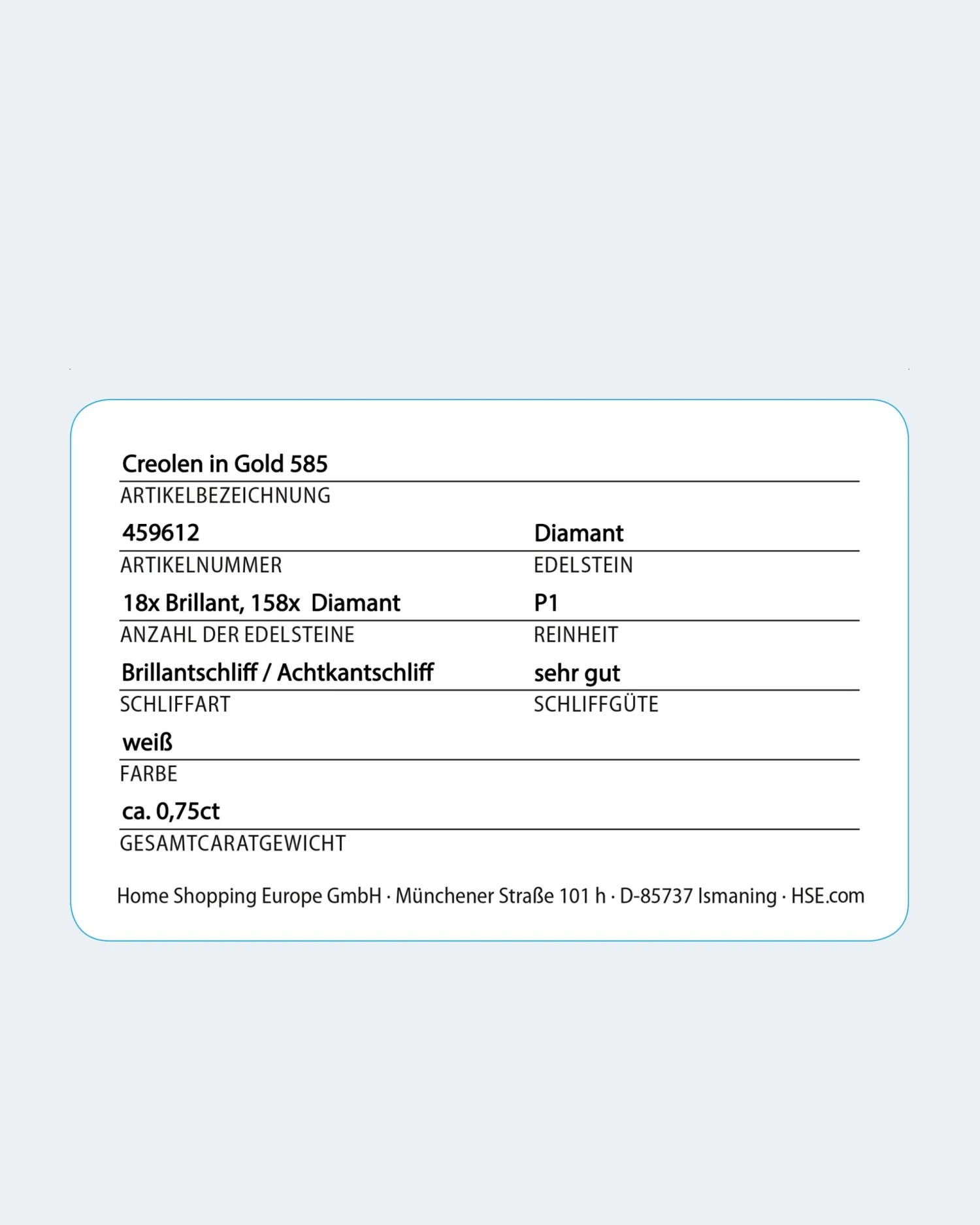 Creolen in Gold 585
ARTIKELBEZEICHNUNG

459612
ARTIKELNUMMER

Diamant
EDELSTEIN

18x Brillant, 158x Diamant
ANZAHL DER EDELSTEINE

P1
REINHEIT

Brillantschliff / Achtkantschliff
SCHLIFFART

sehr gut
SCHLIFFGÜTE

weiß
FARBE

ca. 0,75ct
GESAMTCARATGEWICHT

Home Shopping Europe GmbH · Münchener Straße 101 h · D-85737 Ismaning · HSE.com